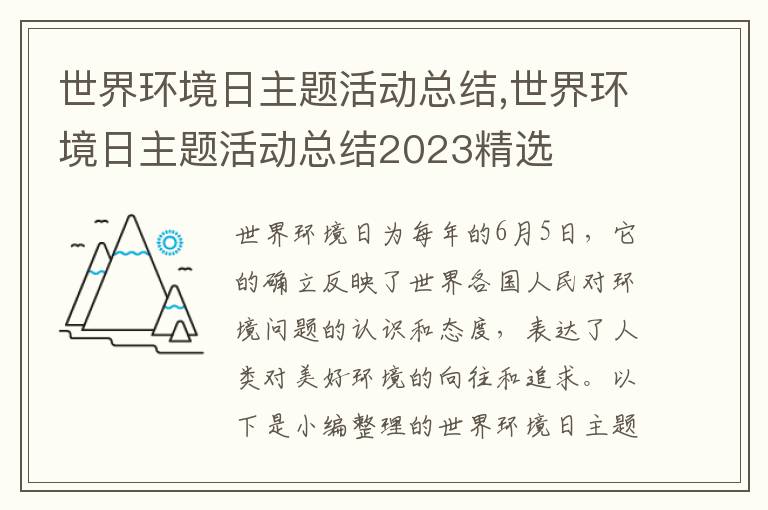 世界环境日主题活动总结,世界环境日主题活动总结2023精选

世界环境日为每年的6月5日，它的确立反映了世界各国人民对环境问题的认识和态度，表达了人类对美好环境的向往和追求。以下是小编整理的世界环境日主题